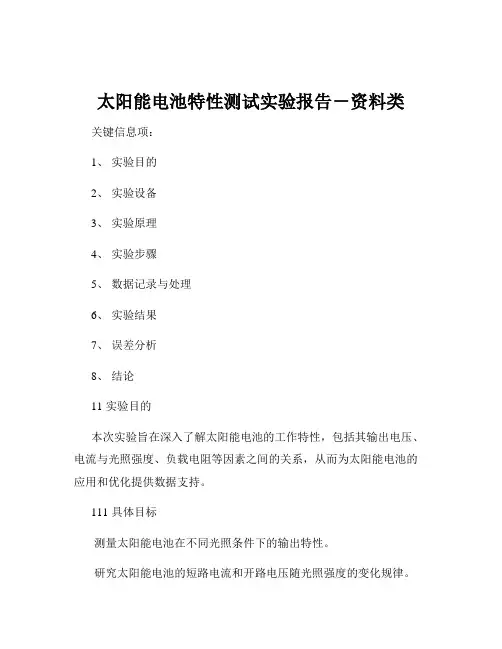 太阳能电池特性测试实验报告－资料类

关键信息项：

1、 实验目的

2、 实验设备

3、 实验原理

4、 实验步骤

5、 数据记录与处理

6、 实验结果

7、 误差分析

8、 结论

11 实验目的

本次实验旨在深入了解太阳能电池的工作特性，包括其输出电压、电流与光照强度、负载电阻等因素之间的关系，从而为太阳能电池的应用和优化提供数据支持。

111 具体目标

测量太阳能电池在不同光照条件下的输出特性。

研究太阳能电池的短路电流和开路电压随光照强度的变化规律。